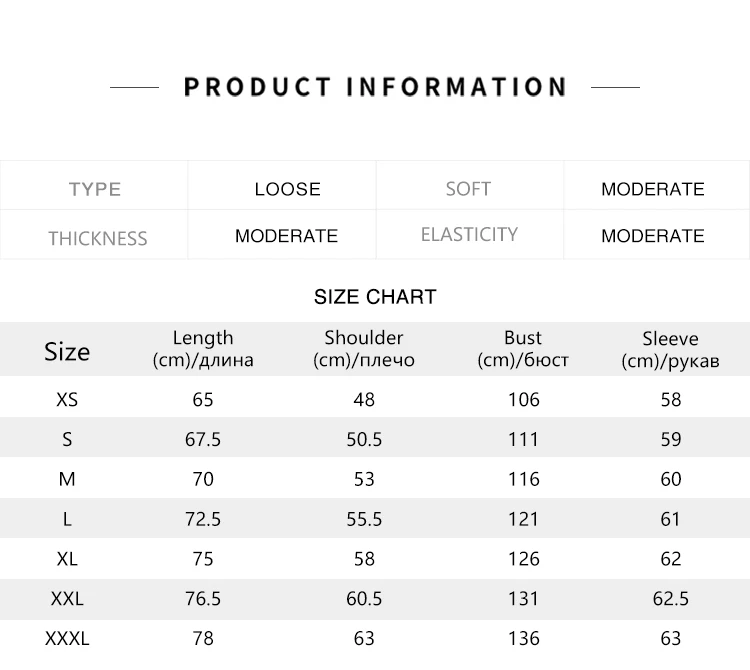 PRODUCT INFORMATION

| TYPE | LOOSE | SOFT | MODERATE |
|---|---|---|---|
| THICKNESS | MODERATE | ELASTICITY | MODERATE |

SIZE CHART

| Size | Length (cm)/длина | Shoulder (cm)/плечо | Bust (cm)/бюст | Sleeve (cm)/рукав |
|---|---|---|---|---|
| XS | 65 | 48 | 106 | 58 |
| S | 67.5 | 50.5 | 111 | 59 |
| M | 70 | 53 | 116 | 60 |
| L | 72.5 | 55.5 | 121 | 61 |
| XL | 75 | 58 | 126 | 62 |
| XXL | 76.5 | 60.5 | 131 | 62.5 |
| XXXL | 78 | 63 | 136 | 63 |